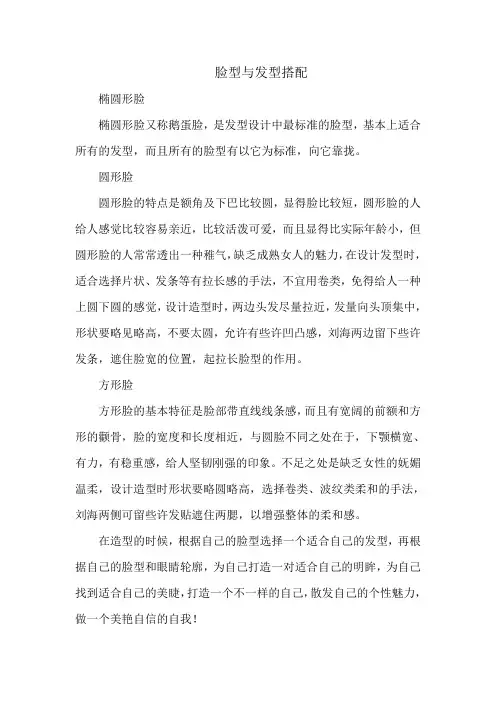 脸型与发型搭配

椭圆形脸

椭圆形脸又称鹅蛋脸，是发型设计中最标准的脸型，基本上适合所有的发型，而且所有的脸型有以它为标准，向它靠拢。

圆形脸

圆形脸的特点是额角及下巴比较圆，显得脸比较短，圆形脸的人给人感觉比较容易亲近，比较活泼可爱，而且显得比实际年龄小，但圆形脸的人常常透出一种稚气，缺乏成熟女人的魅力，在设计发型时，适合选择片状、发条等有拉长感的手法，不宜用卷类，免得给人一种上圆下圆的感觉，设计造型时，两边头发尽量拉近，发量向头顶集中，形状要略见略高，不要太圆，允许有些许凹凸感，刘海两边留下些许发条，遮住脸宽的位置，起拉长脸型的作用。

方形脸

方形脸的基本特征是脸部带直线线条感，而且有宽阔的前额和方形的颧骨，脸的宽度和长度相近，与圆脸不同之处在于，下颚横宽、有力，有稳重感，给人坚韧刚强的印象。不足之处是缺乏女性的妩媚温柔，设计造型时形状要略圆略高，选择卷类、波纹类柔和的手法，刘海两侧可留些许发贴遮住两腮，以增强整体的柔和感。

在造型的时候，根据自己的脸型选择一个适合自己的发型，再根据自己的脸型和眼睛轮廓，为自己打造一对适合自己的明眸，为自己找到适合自己的美睫，打造一个不一样的自己，散发自己的个性魅力，做一个美艳自信的自我！